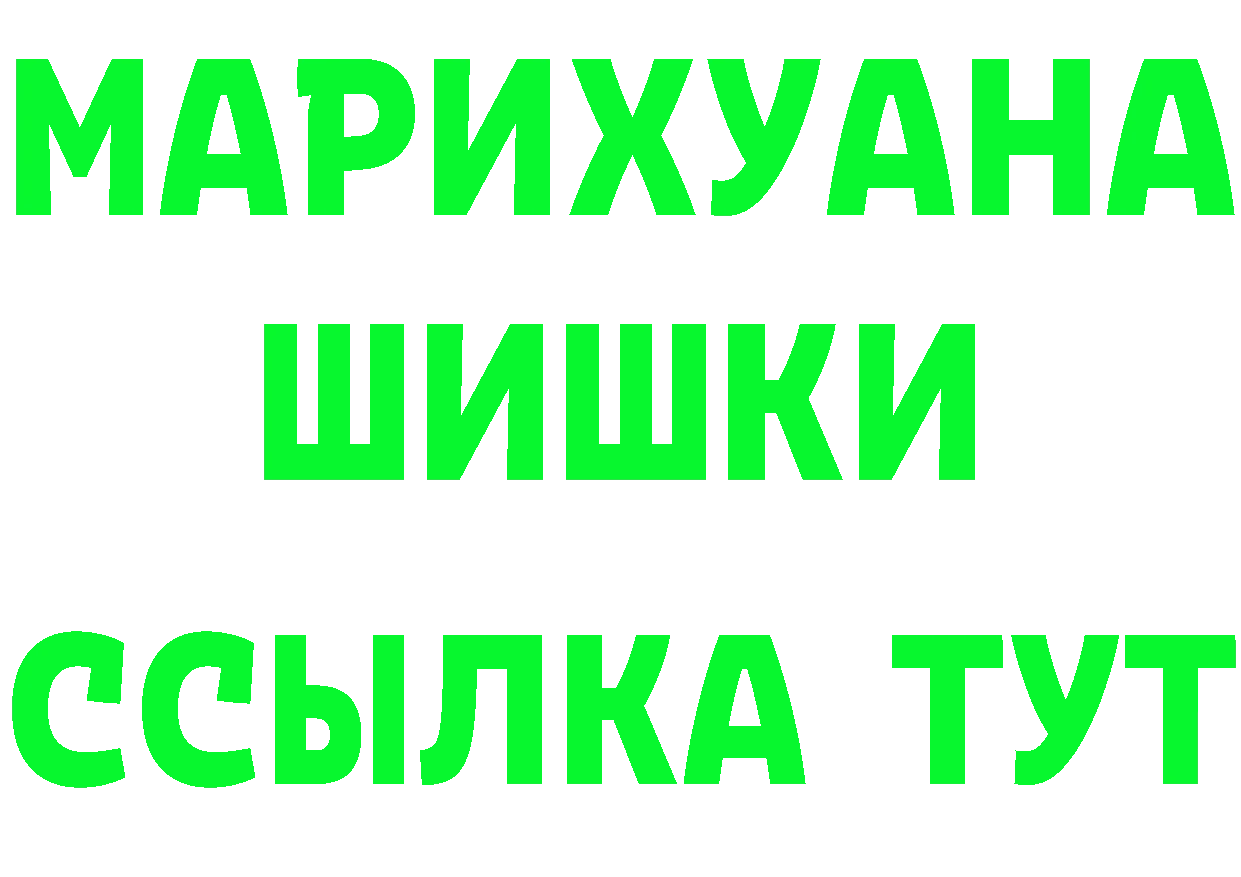 МАРИХУАНА
ШИШКИ
ССЫЛКА ТУТ